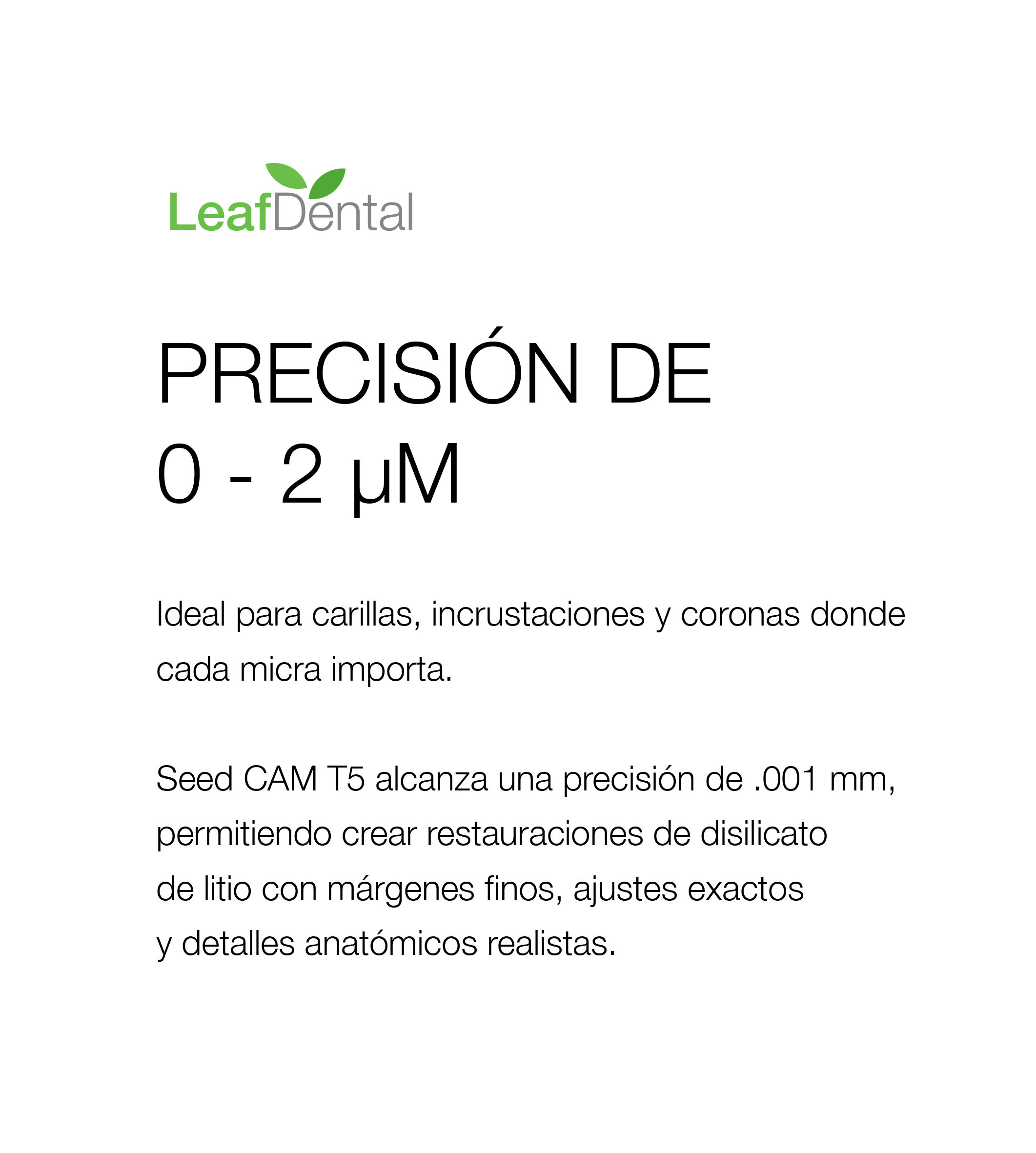 LeafDental

PRECISIÓN DE
0 - 2 μM

Ideal para carillas, incrustaciones y coronas donde cada micra importa.

Seed CAM T5 alcanza una precisión de .001 mm, permitiendo crear restauraciones de disilicato de litio con márgenes finos, ajustes exactos y detalles anatómicos realistas.